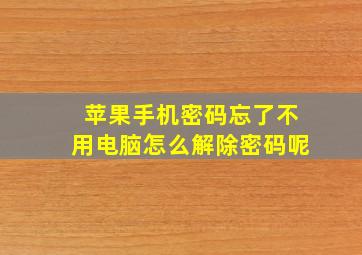 苹果手机密码忘了不用电脑怎么解除密码呢